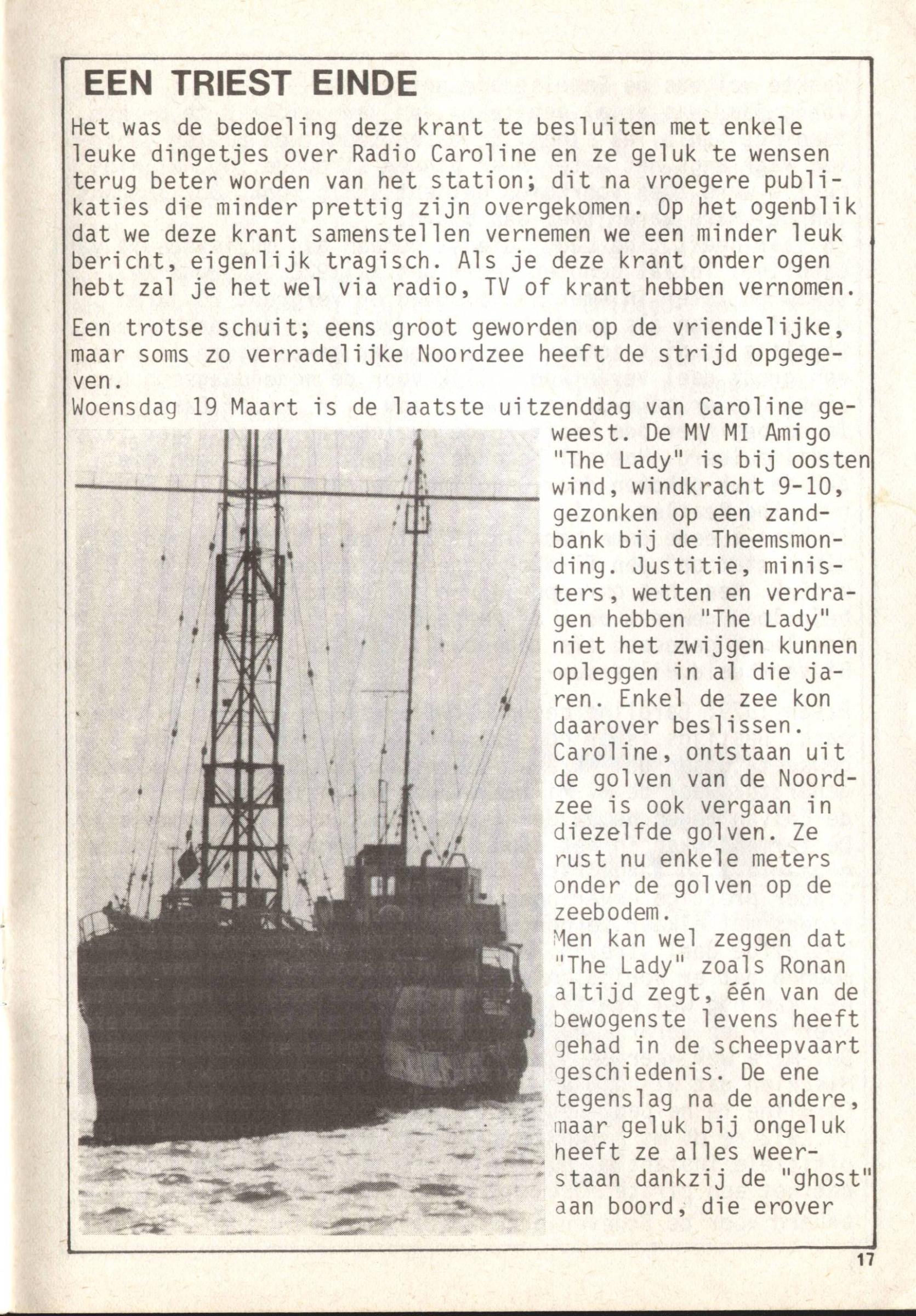 EEN TRIEST EINDE

Het was de bedoeling deze krant te besluiten met enkele leuke dingetjes over Radio Caroline en ze geluk te wensen terug beter worden van het station; dit na vroegere publikaties die minder prettig zijn overgekomen. Op het ogenblik dat we deze krant samenstellen vernemen we een minder leuk bericht, eigenlijk tragisch. Als je deze krant onder ogen hebt zal je het wel via radio, TV of krant hebben vernomen.

Een trotse schuit; eens groot geworden op de vriendelijke, maar soms zo verradelijke Noordzee heeft de strijd opgegeven.
Woensdag 19 Maart is de laatste uitzenddag van Caroline geweest. De MV MI Amigo "The Lady" is bij oosten wind, windkracht 9-10, gezonken op een zandbank bij de Theemsmonding. Justitie, ministers, wetten en verdragen hebben "The Lady" niet het zwijgen kunnen opleggen in al die jaren. Enkel de zee kon daarover beslissen. Caroline, ontstaan uit de golven van de Noordzee is ook vergaan in diezelfde golven. Ze rust nu enkele meters onder de golven op de zeebodem.
Men kan wel zeggen dat "The Lady" zoals Ronan altijd zegt, één van de bewogenste levens heeft gehad in de scheepvaart geschiedenis. De ene tegenslag na de andere, maar geluk bij ongeluk heeft ze alles weerstaan dankzij de "ghost" aan boord, die erover

17